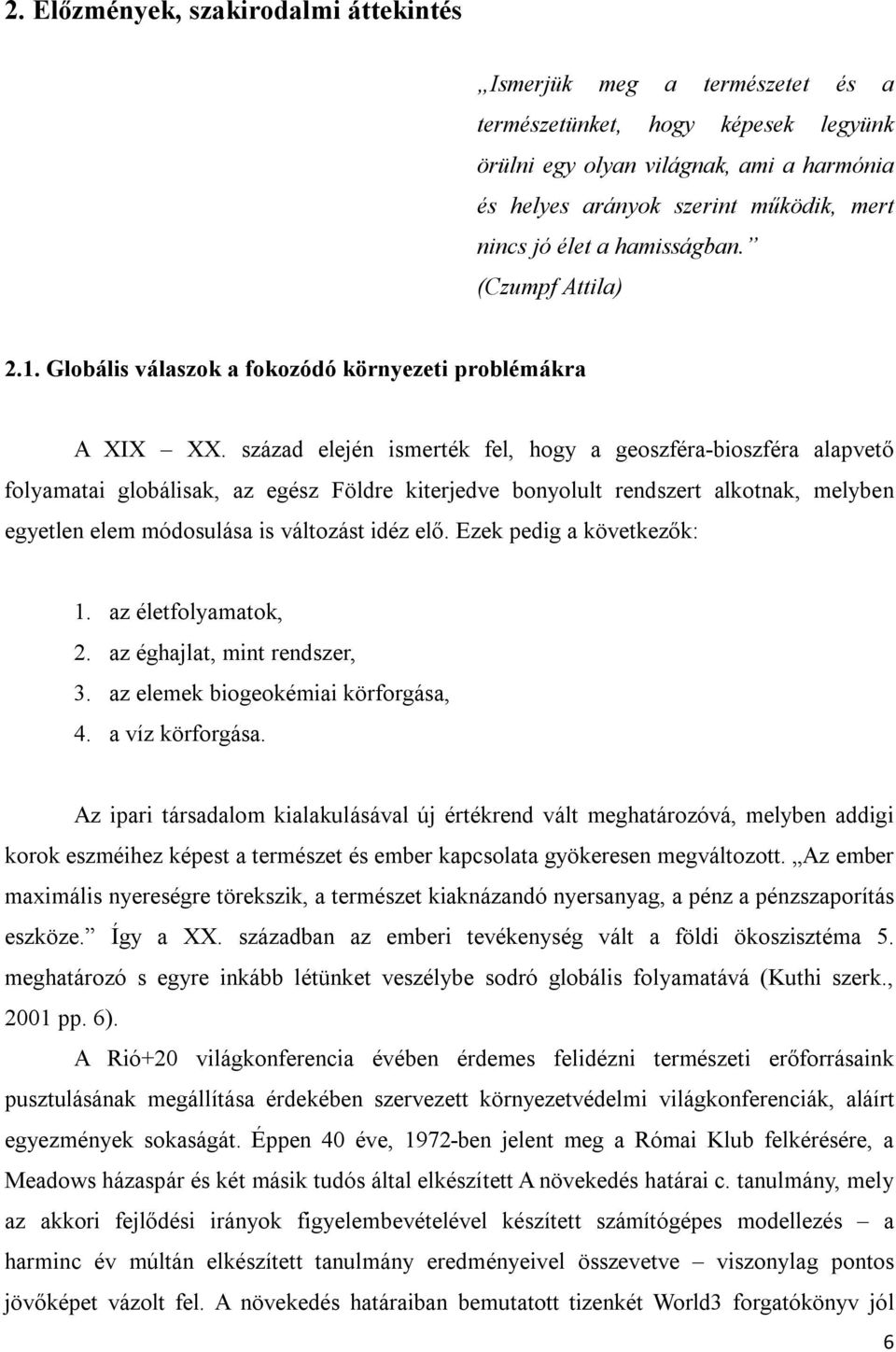 2. Előzmények, szakirodalmi áttekintés

„Ismerjük meg a természetet és a természetünket, hogy képesek legyünk örülni egy olyan világnak, ami a harmónia és helyes arányok szerint működik, mert nincs jó élet a hamisságban.”
(Czumpf Attila)

2.1. Globális válaszok a fokozódó környezeti problémákra

A XIX – XX. század elején ismerték fel, hogy a geoszféra-bioszféra alapvető folyamatai globálisak, az egész Földre kiterjedve bonyolult rendszert alkotnak, melyben egyetlen elem módosulása is változást idéz elő. Ezek pedig a következők:

1. az életfolyamatok,
2. az éghajlat, mint rendszer,
3. az elemek biogeokémiai körforgása,
4. a víz körforgása.

Az ipari társadalom kialakulásával új értékrend vált meghatározóvá, melyben addigi korok eszméihez képest a természet és ember kapcsolata gyökeresen megváltozott. „Az ember maximális nyereségre törekszik, a természet kiaknázandó nyersanyag, a pénz a pénzszaporítás eszköze.” Így a XX. században az emberi tevékenység vált a földi ökoszisztéma 5. meghatározó s egyre inkább létünket veszélybe sodró globális folyamatává (Kuthi szerk., 2001 pp. 6).

A Rió+20 világkonferencia évében érdemes felidézni természeti erőforrásaink pusztulásának megállítása érdekében szervezett környezetvédelmi világkonferenciák, aláírt egyezmények sokaságát. Éppen 40 éve, 1972-ben jelent meg a Római Klub felkérésére, a Meadows házaspár és két másik tudós által elkészített A növekedés határai c. tanulmány, mely az akkori fejlődési irányok figyelembevételével készített számítógépes modellezés – a harminc év múltán elkészített tanulmány eredményeivel összevetve – viszonylag pontos jövőképet vázolt fel. A növekedés határaiban bemutatott tizenkét World3 forgatókönyv jól

6